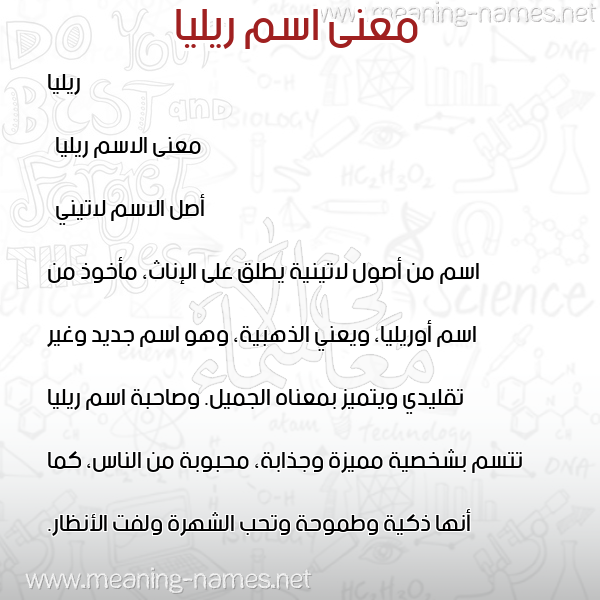 www.meaning-names.net

معنى اسم ريليا

ريليا

معنى الاسم ريليا

أصل الاسم لاتيني

اسم من أصول لاتينية يطلق على الإناث، مأخوذ من اسم أوريليا، ويعني الذهبية، وهو اسم جديد وغير تقليدي ويتميز بمعناه الجميل. وصاحبة اسم ريليا تتسم بشخصية مميزة وجذابة، محبوبة من الناس، كما أنها ذكية وطموحة وتحب الشهرة ولفت الأنظار.

www.meaning-names.net